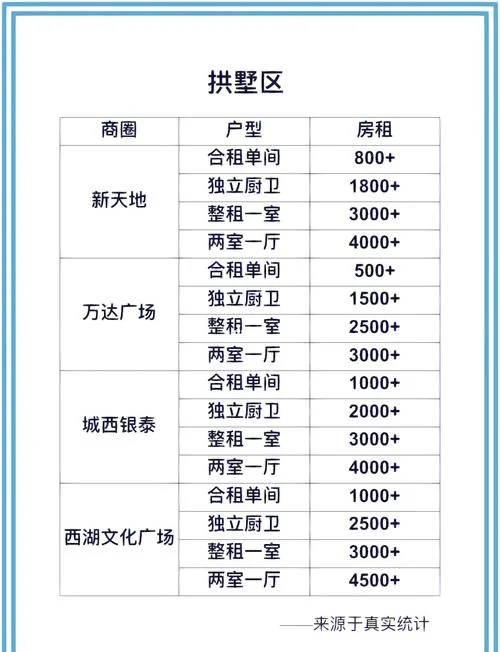 拱墅区

| 商圈 | 户型 | 房租 |
|---|---|---|
| 新天地 | 合租单间 | 800+ |
|  | 独立厨卫 | 1800+ |
|  | 整租一室 | 3000+ |
|  | 两室一厅 | 4000+ |
| 万达广场 | 合租单间 | 500+ |
|  | 独立厨卫 | 1500+ |
|  | 整租一室 | 2500+ |
|  | 两室一厅 | 3000+ |
| 城西银泰 | 合租单间 | 1000+ |
|  | 独立厨卫 | 2000+ |
|  | 整租一室 | 3000+ |
|  | 两室一厅 | 4000+ |
| 西湖文化广场 | 合租单间 | 1000+ |
|  | 独立厨卫 | 2500+ |
|  | 整租一室 | 3000+ |
|  | 两室一厅 | 4500+ |

——来源于真实统计